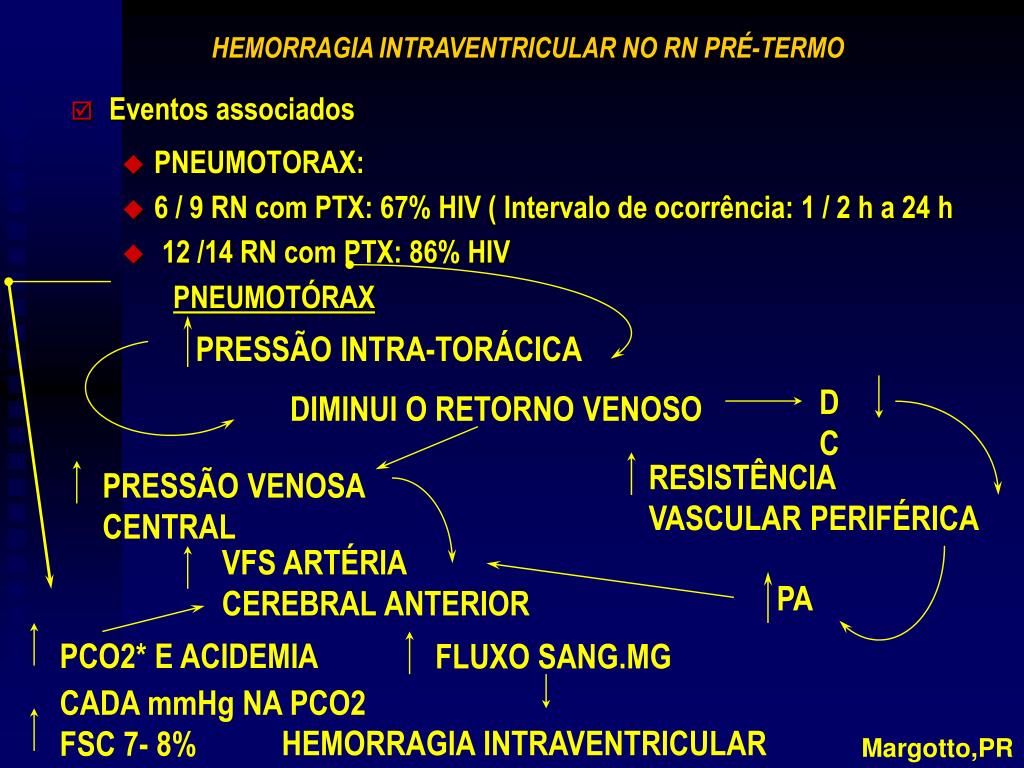 HEMORRAGIA INTRAVENTRICULAR NO RN PRÉ-TERMO

Eventos associados

PNEUMOTORAX:

6 / 9 RN com PTX: 67% HIV ( Intervalo de ocorrência: 1 / 2 h a 24 h

12 /14 RN com PTX: 86% HIV

PNEUMOTÓRAX

PRESSÃO INTRA-TORÁCICA

DIMINUI O RETORNO VENOSO

D
C

PRESSÃO VENOSA CENTRAL

RESISTÊNCIA VASCULAR PERIFÉRICA

VFS ARTÉRIA CEREBRAL ANTERIOR

PA

PCO2* E ACIDEMIA

FLUXO SANG.MG

CADA mmHg NA PCO2

FSC 7- 8%

HEMORRAGIA INTRAVENTRICULAR

Margotto,PR